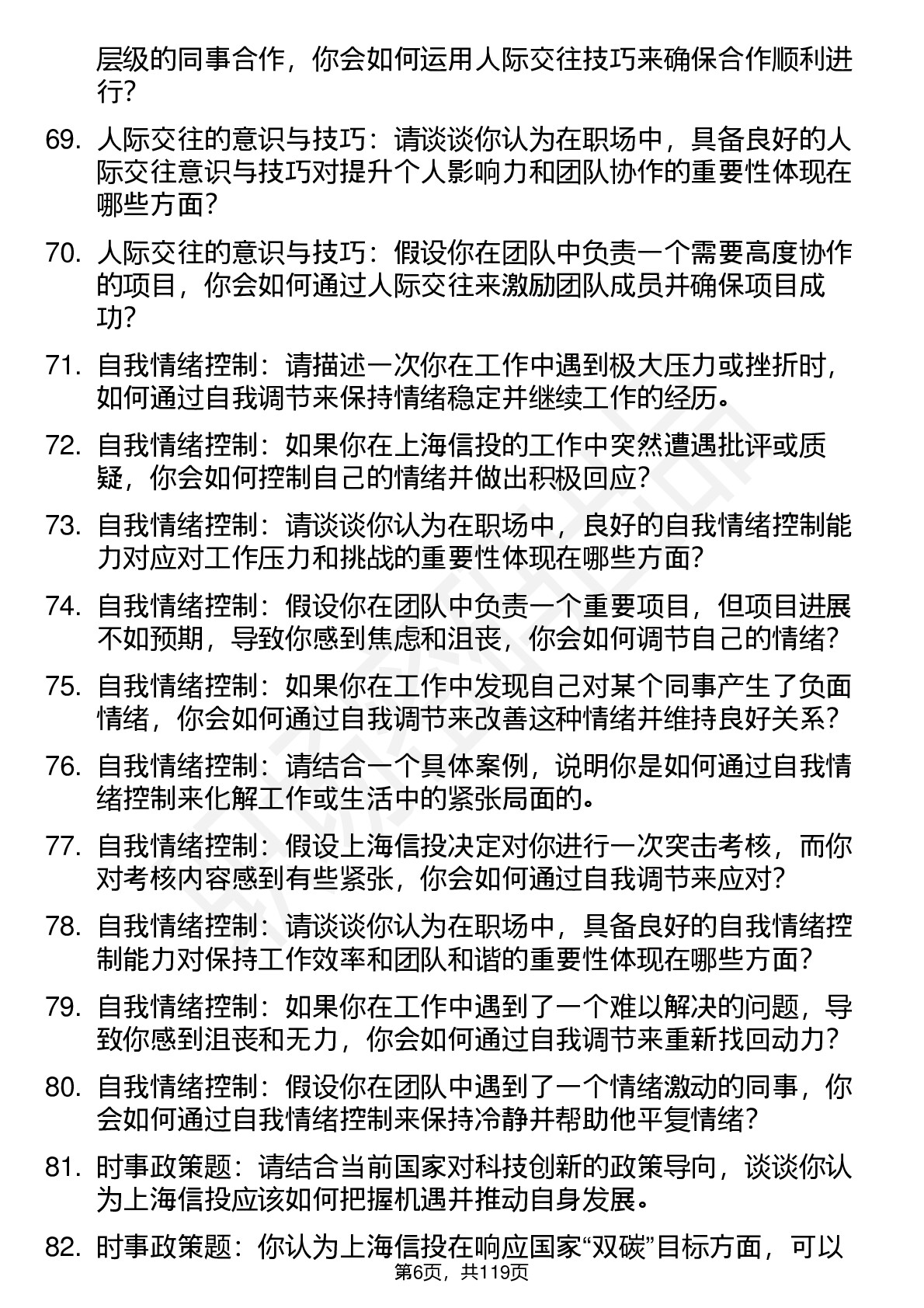 层级的同事合作，你会如何运用人际交往技巧来确保合作顺利进行？

69. 人际交往的意识与技巧：请谈谈你认为在职场中，具备良好的人际交往意识与技巧对提升个人影响力和团队协作的重要性体现在哪些方面？

70. 人际交往的意识与技巧：假设你在团队中负责一个需要高度协作的项目，你会如何通过人际交往来激励团队成员并确保项目成功？

71. 自我情绪控制：请描述一次你在工作中遇到极大压力或挫折时，如何通过自我调节来保持情绪稳定并继续工作的经历。

72. 自我情绪控制：如果你在上海信投的工作中突然遭遇批评或质疑，你会如何控制自己的情绪并做出积极回应？

73. 自我情绪控制：请谈谈你认为在职场中，良好的自我情绪控制能力对应对工作压力和挑战的重要性体现在哪些方面？

74. 自我情绪控制：假设你在团队中负责一个重要项目，但项目进展不如预期，导致你感到焦虑和沮丧，你会如何调节自己的情绪？

75. 自我情绪控制：如果你在工作中发现自己对某个同事产生了负面情绪，你会如何通过自我调节来改善这种情绪并维持良好关系？

76. 自我情绪控制：请结合一个具体案例，说明你是如何通过自我情绪控制来化解工作或生活中的紧张局面的。

77. 自我情绪控制：假设上海信投决定对你进行一次突击考核，而你对考核内容感到有些紧张，你会如何通过自我调节来应对？

78. 自我情绪控制：请谈谈你认为在职场中，具备良好的自我情绪控制能力对保持工作效率和团队和谐的重要性体现在哪些方面？

79. 自我情绪控制：如果你在工作中遇到了一个难以解决的问题，导致你感到沮丧和无力，你会如何通过自我调节来重新找回动力？

80. 自我情绪控制：假设你在团队中遇到了一个情绪激动的同事，你会如何通过自我情绪控制来保持冷静并帮助他平复情绪？

81. 时事政策题：请结合当前国家对科技创新的政策导向，谈谈你认为上海信投应该如何把握机遇并推动自身发展。

82. 时事政策题：你认为上海信投在响应国家“双碳”目标方面，可以

第6页，共119页